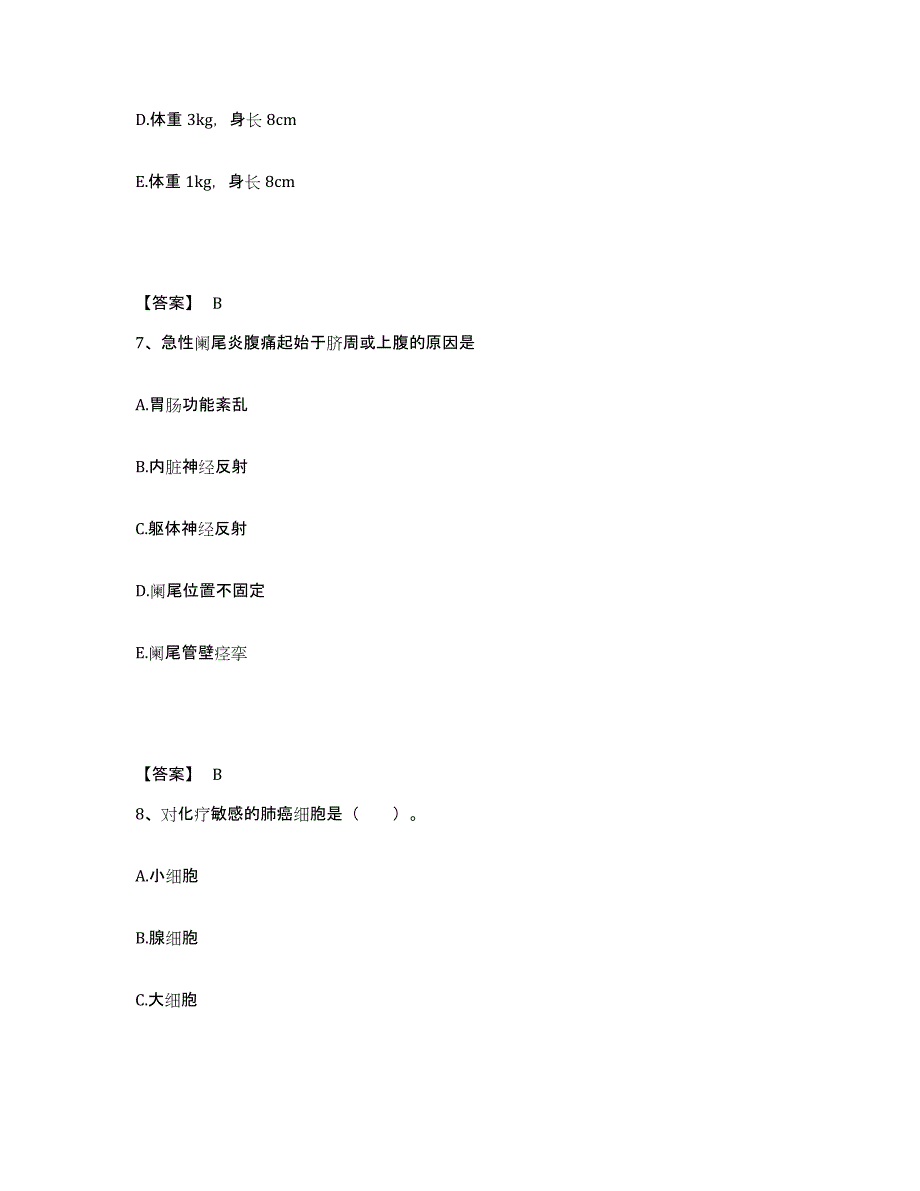 D.体重 3kg，身长 8cm

E.体重 1kg，身长 8cm

【答案】 B

7、急性阑尾炎腹痛起始于脐周或上腹的原因是

A.胃肠功能紊乱

B.内脏神经反射

C.躯体神经反射

D.阑尾位置不固定

E.阑尾管壁痉挛

【答案】 B

8、对化疗敏感的肺癌细胞是（　　）。

A.小细胞

B.腺细胞

C.大细胞